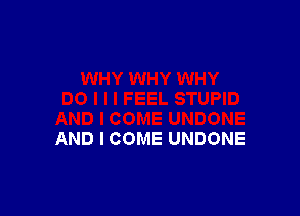 WHY WHY WHY
DO I I I FEEL STUPID
AND I COME UNDONE
AND I COME UNDONE